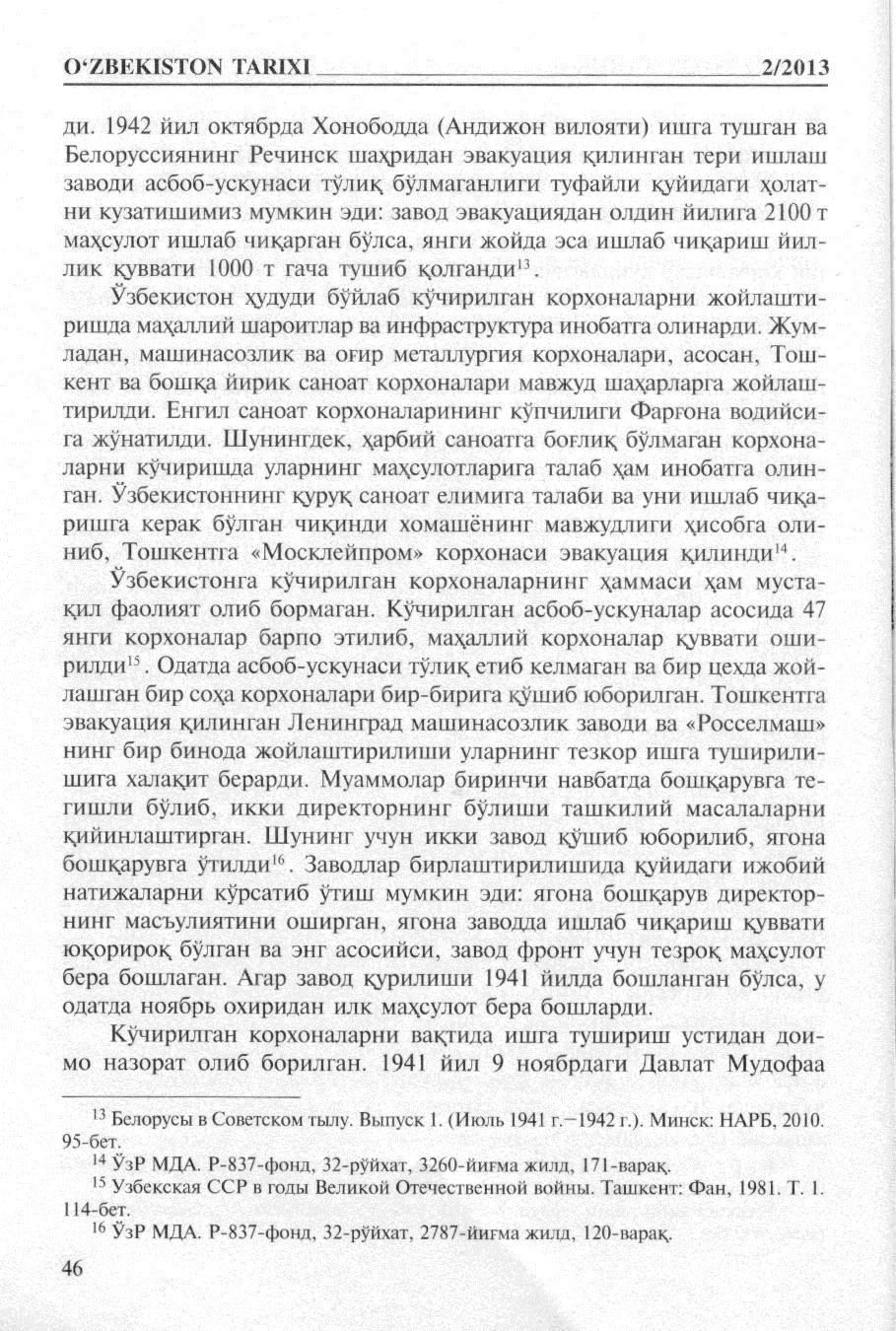 O'ZBEKISTON TARIXI 2/2013

ди. 1942 йил октябрда Хонободда (Андижон вилояти) ишга тушган ва Белоруссиянинг Речинск шаҳридан эвакуация қилинган тери ишлаш заводи асбоб-ускунаси тўлиқ бўлмаганлиги туфайли қуйидаги ҳолатни кузатишимиз мумкин эди: завод эвакуациядан олдин йилига 2100 т маҳсулот ишлаб чиқарган бўлса, янги жойда эса ишлаб чиқариш йиллик қуввати 1000 т гача тушиб қолганди$^{13}$.

Ўзбекистон ҳудуди бўйлаб кўчирилган корхоналарни жойлаштиришда маҳаллий шароитлар ва инфраструктура инобатга олинарди. Жумладан, машинасозлик ва оғир металлургия корхоналари, асосан, Тошкент ва бошқа йирик саноат корхоналари мавжуд шаҳарларга жойлаштирилди. Енгил саноат корхоналарининг кўпчилиги Фарғона водийсига жўнатилди. Шунингдек, ҳарбий саноатга боғлиқ бўлмаган корхоналарни кўчиришда уларнинг маҳсулотларига талаб ҳам инобатга олинган. Ўзбекистоннинг қуруқ саноат елимига талаби ва уни ишлаб чиқаришга керак бўлган чиқинди хомашёнинг мавжудлиги ҳисобга олиниб, Тошкентга «Москлейпром» корхонаси эвакуация қилинди$^{14}$.

Ўзбекистонга кўчирилган корхоналарнинг ҳаммаси ҳам мустақил фаолият олиб бормаган. Кўчирилган асбоб-ускуналар асосида 47 янги корхоналар барпо этилиб, маҳаллий корхоналар қуввати оширилди$^{15}$. Одатда асбоб-ускунаси тўлиқ етиб келмаган ва бир цехда жойлашган бир соҳа корхоналари бир-бирига қўшиб юборилган. Тошкентга эвакуация қилинган Ленинград машинасозлик заводи ва «Росселмаш» нинг бир бинода жойлаштирилиши уларнинг тезкор ишга туширилишига халақит берарди. Муаммолар биринчи навбатда бошқарувга тегишли бўлиб, икки директорнинг бўлиши ташкилий масалаларни қийинлаштирган. Шунинг учун икки завод қўшиб юборилиб, ягона бошқарувга ўтилди$^{16}$. Заводлар бирлаштирилишида қуйидаги ижобий натижаларни кўрсатиб ўтиш мумкин эди: ягона бошқарув директорнинг масъулиятини оширган, ягона заводда ишлаб чиқариш қуввати юқорироқ бўлган ва энг асосийси, завод фронт учун тезроқ маҳсулот бера бошлаган. Агар завод қурилиши 1941 йилда бошланган бўлса, у одатда ноябрь охиридан илк маҳсулот бера бошларди.

Кўчирилган корхоналарни вақтида ишга тушириш устидан доимо назорат олиб борилган. 1941 йил 9 ноябрдаги Давлат Мудофаа

$^{13}$ Белорусы в Советском тылу. Выпуск 1. (Июль 1941 г.–1942 г.). Минск: НАРБ, 2010. 95-бет.
$^{14}$ ЎзР МДА. Р-837-фонд, 32-рўйхат, 3260-йиғма жилд, 171-варақ.
$^{15}$ Узбекская ССР в годы Великой Отечественной войны. Ташкент: Фан, 1981. Т. 1. 114-бет.
$^{16}$ ЎзР МДА. Р-837-фонд, 32-рўйхат, 2787-йиғма жилд, 120-варақ.

46